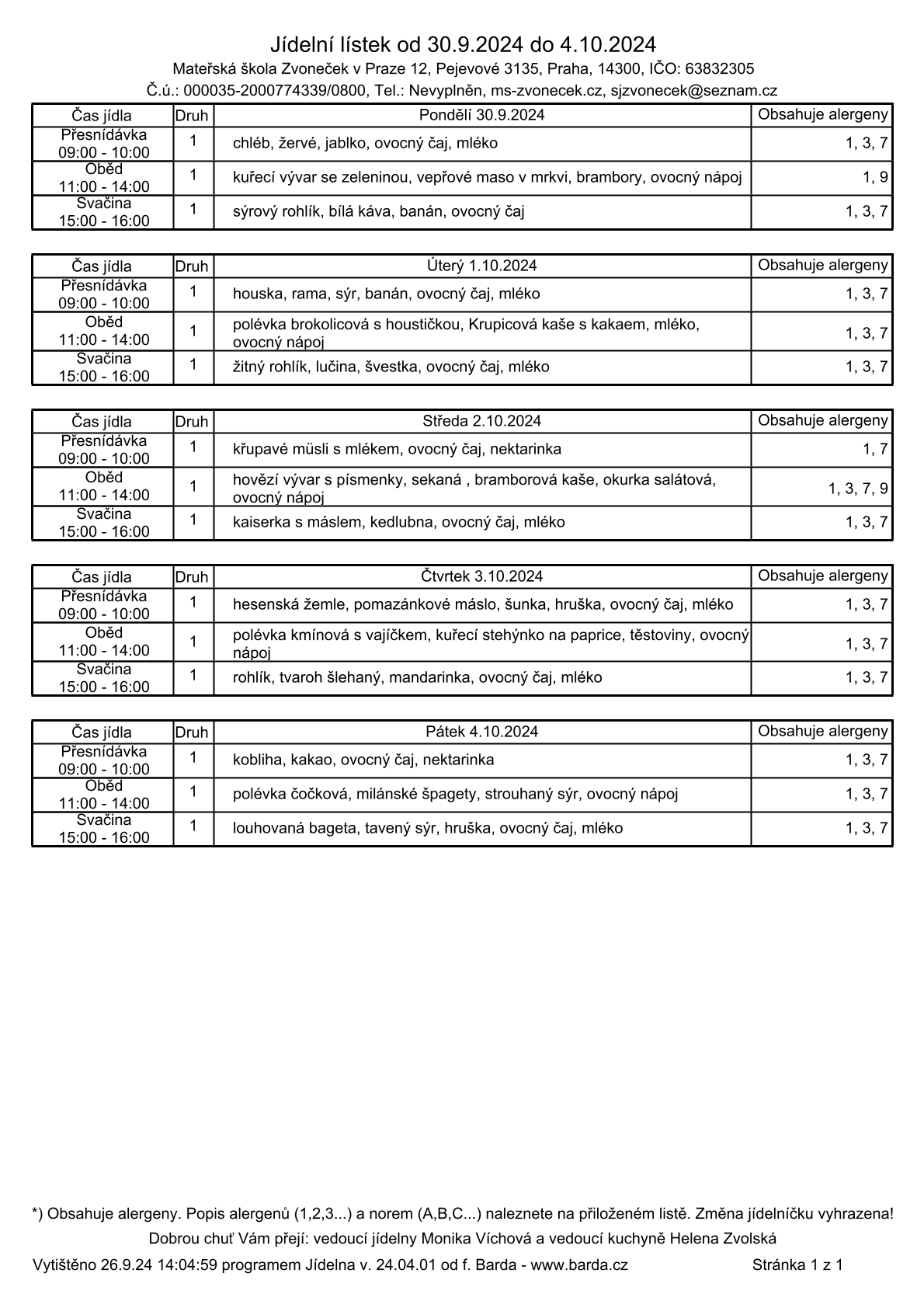 Jídelní lístek od 30.9.2024 do 4.10.2024

Mateřská škola Zvoneček v Praze 12, Pejevové 3135, Praha, 14300, IČO: 63832305

Č.ú.: 000035-2000774339/0800, Tel.: Nevyplněn, ms-zvonecek.cz, sjzvonecek@seznam.cz

| Čas jídla | Druh | Pondělí 30.9.2024 | Obsahuje alergeny |
|---|---|---|---|
| Přesnídávka 09:00 - 10:00 | 1 | chléb, žervé, jablko, ovocný čaj, mléko | 1, 3, 7 |
| Oběd 11:00 - 14:00 | 1 | kuřecí vývar se zeleninou, vepřové maso v mrkvi, brambory, ovocný nápoj | 1, 9 |
| Svačina 15:00 - 16:00 | 1 | sýrový rohlík, bílá káva, banán, ovocný čaj | 1, 3, 7 |

| Čas jídla | Druh | Úterý 1.10.2024 | Obsahuje alergeny |
|---|---|---|---|
| Přesnídávka 09:00 - 10:00 | 1 | houska, rama, sýr, banán, ovocný čaj, mléko | 1, 3, 7 |
| Oběd 11:00 - 14:00 | 1 | polévka brokolicová s houstičkou, Krupicová kaše s kakaem, mléko, ovocný nápoj | 1, 3, 7 |
| Svačina 15:00 - 16:00 | 1 | žitný rohlík, lučina, švestka, ovocný čaj, mléko | 1, 3, 7 |

| Čas jídla | Druh | Středa 2.10.2024 | Obsahuje alergeny |
|---|---|---|---|
| Přesnídávka 09:00 - 10:00 | 1 | křupavé müsli s mlékem, ovocný čaj, nektarinka | 1, 7 |
| Oběd 11:00 - 14:00 | 1 | hovězí vývar s písmenky, sekaná , bramborová kaše, okurka salátová, ovocný nápoj | 1, 3, 7, 9 |
| Svačina 15:00 - 16:00 | 1 | kaiserka s máslem, kedlubna, ovocný čaj, mléko | 1, 3, 7 |

| Čas jídla | Druh | Čtvrtek 3.10.2024 | Obsahuje alergeny |
|---|---|---|---|
| Přesnídávka 09:00 - 10:00 | 1 | hesenská žemle, pomazánkové máslo, šunka, hruška, ovocný čaj, mléko | 1, 3, 7 |
| Oběd 11:00 - 14:00 | 1 | polévka kmínová s vajíčkem, kuřecí stehýnko na paprice, těstoviny, ovocný nápoj | 1, 3, 7 |
| Svačina 15:00 - 16:00 | 1 | rohlík, tvaroh šlehaný, mandarinka, ovocný čaj, mléko | 1, 3, 7 |

| Čas jídla | Druh | Pátek 4.10.2024 | Obsahuje alergeny |
|---|---|---|---|
| Přesnídávka 09:00 - 10:00 | 1 | kobliha, kakao, ovocný čaj, nektarinka | 1, 3, 7 |
| Oběd 11:00 - 14:00 | 1 | polévka čočková, milánské špagety, strouhaný sýr, ovocný nápoj | 1, 3, 7 |
| Svačina 15:00 - 16:00 | 1 | louhovaná bageta, tavený sýr, hruška, ovocný čaj, mléko | 1, 3, 7 |

*) Obsahuje alergeny. Popis alergenů (1,2,3...) a norem (A,B,C...) naleznete na přiloženém listě. Změna jídelníčku vyhrazena!

Dobrou chuť Vám přejí: vedoucí jídelny Monika Víchová a vedoucí kuchyně Helena Zvolská

Vytištěno 26.9.24 14:04:59 programem Jídelna v. 24.04.01 od f. Barda - www.barda.cz Stránka 1 z 1